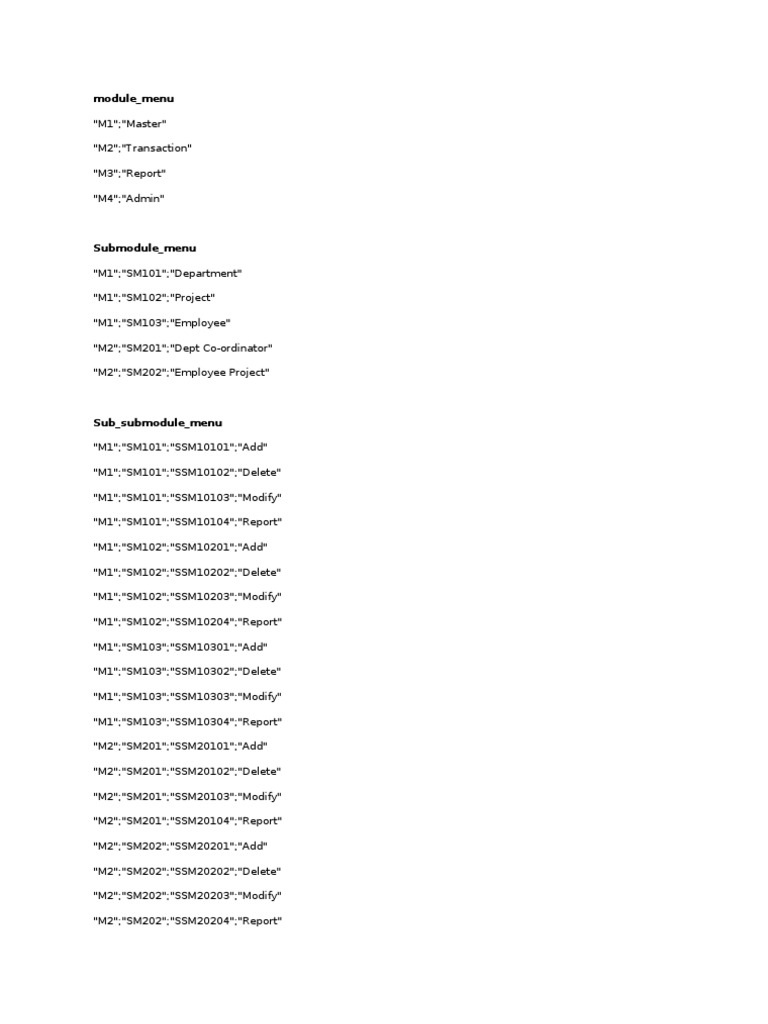 module_menu

"M1";"Master"

"M2";"Transaction"

"M3";"Report"

"M4";"Admin"

Submodule_menu

"M1";"SM101";"Department"

"M1";"SM102";"Project"

"M1";"SM103";"Employee"

"M2";"SM201";"Dept Co-ordinator"

"M2";"SM202";"Employee Project"

Sub_submodule_menu

"M1";"SM101";"SSM10101";"Add"

"M1";"SM101";"SSM10102";"Delete"

"M1";"SM101";"SSM10103";"Modify"

"M1";"SM101";"SSM10104";"Report"

"M1";"SM102";"SSM10201";"Add"

"M1";"SM102";"SSM10202";"Delete"

"M1";"SM102";"SSM10203";"Modify"

"M1";"SM102";"SSM10204";"Report"

"M1";"SM103";"SSM10301";"Add"

"M1";"SM103";"SSM10302";"Delete"

"M1";"SM103";"SSM10303";"Modify"

"M1";"SM103";"SSM10304";"Report"

"M2";"SM201";"SSM20101";"Add"

"M2";"SM201";"SSM20102";"Delete"

"M2";"SM201";"SSM20103";"Modify"

"M2";"SM201";"SSM20104";"Report"

"M2";"SM202";"SSM20201";"Add"

"M2";"SM202";"SSM20202";"Delete"

"M2";"SM202";"SSM20203";"Modify"

"M2";"SM202";"SSM20204";"Report"